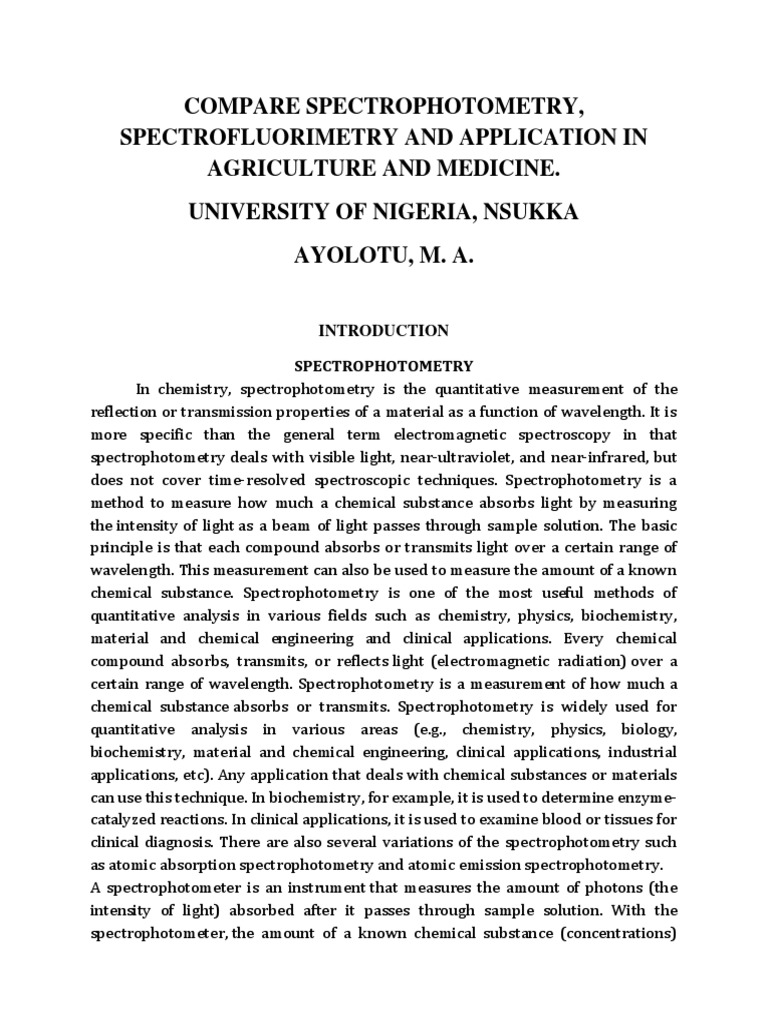 COMPARE SPECTROPHOTOMETRY, SPECTROFLUORIMETRY AND APPLICATION IN AGRICULTURE AND MEDICINE.

UNIVERSITY OF NIGERIA, NSUKKA

AYOLOTU, M. A.

INTRODUCTION

SPECTROPHOTOMETRY

In chemistry, spectrophotometry is the quantitative measurement of the reflection or transmission properties of a material as a function of wavelength. It is more specific than the general term electromagnetic spectroscopy in that spectrophotometry deals with visible light, near-ultraviolet, and near-infrared, but does not cover time-resolved spectroscopic techniques. Spectrophotometry is a method to measure how much a chemical substance absorbs light by measuring the intensity of light as a beam of light passes through sample solution. The basic principle is that each compound absorbs or transmits light over a certain range of wavelength. This measurement can also be used to measure the amount of a known chemical substance. Spectrophotometry is one of the most useful methods of quantitative analysis in various fields such as chemistry, physics, biochemistry, material and chemical engineering and clinical applications. Every chemical compound absorbs, transmits, or reflects light (electromagnetic radiation) over a certain range of wavelength. Spectrophotometry is a measurement of how much a chemical substance absorbs or transmits. Spectrophotometry is widely used for quantitative analysis in various areas (e.g., chemistry, physics, biology, biochemistry, material and chemical engineering, clinical applications, industrial applications, etc). Any application that deals with chemical substances or materials can use this technique. In biochemistry, for example, it is used to determine enzyme-catalyzed reactions. In clinical applications, it is used to examine blood or tissues for clinical diagnosis. There are also several variations of the spectrophotometry such as atomic absorption spectrophotometry and atomic emission spectrophotometry.
A spectrophotometer is an instrument that measures the amount of photons (the intensity of light) absorbed after it passes through sample solution. With the spectrophotometer, the amount of a known chemical substance (concentrations)